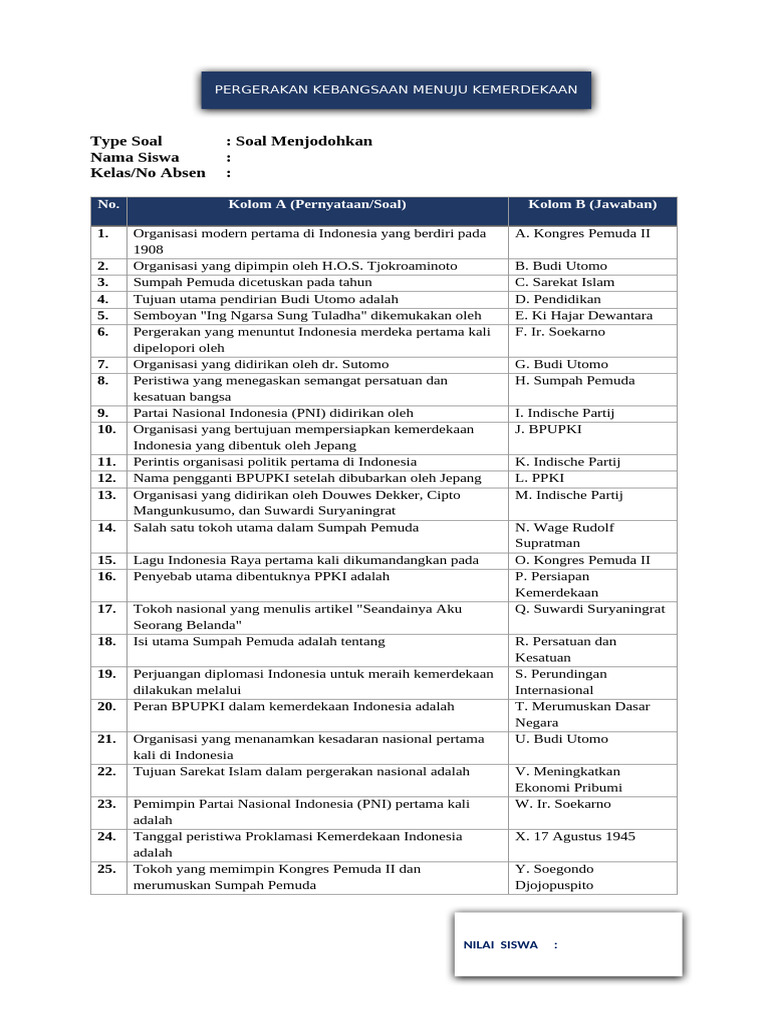 PERGERAKAN KEBANGSAAN MENUJU KEMERDEKAAN

Type Soal : Soal Menjodohkan
Nama Siswa :
Kelas/No Absen :

| No. | Kolom A (Pernyataan/Soal) | Kolom B (Jawaban) |
|---|---|---|
| 1. | Organisasi modern pertama di Indonesia yang berdiri pada 1908 | A. Kongres Pemuda II |
| 2. | Organisasi yang dipimpin oleh H.O.S. Tjokroaminoto | B. Budi Utomo |
| 3. | Sumpah Pemuda dicetuskan pada tahun | C. Sarekat Islam |
| 4. | Tujuan utama pendirian Budi Utomo adalah | D. Pendidikan |
| 5. | Semboyan "Ing Ngarsa Sung Tuladha" dikemukakan oleh | E. Ki Hajar Dewantara |
| 6. | Pergerakan yang menuntut Indonesia merdeka pertama kali dipelopori oleh | F. Ir. Soekarno |
| 7. | Organisasi yang didirikan oleh dr. Sutomo | G. Budi Utomo |
| 8. | Peristiwa yang menegaskan semangat persatuan dan kesatuan bangsa | H. Sumpah Pemuda |
| 9. | Partai Nasional Indonesia (PNI) didirikan oleh | I. Indische Partij |
| 10. | Organisasi yang bertujuan mempersiapkan kemerdekaan Indonesia yang dibentuk oleh Jepang | J. BPUPKI |
| 11. | Perintis organisasi politik pertama di Indonesia | K. Indische Partij |
| 12. | Nama pengganti BPUPKI setelah dibubarkan oleh Jepang | L. PPKI |
| 13. | Organisasi yang didirikan oleh Douwes Dekker, Cipto Mangunkusumo, dan Suwardi Suryaningrat | M. Indische Partij |
| 14. | Salah satu tokoh utama dalam Sumpah Pemuda | N. Wage Rudolf Supratman |
| 15. | Lagu Indonesia Raya pertama kali dikumandangkan pada | O. Kongres Pemuda II |
| 16. | Penyebab utama dibentuknya PPKI adalah | P. Persiapan Kemerdekaan |
| 17. | Tokoh nasional yang menulis artikel "Seandainya Aku Seorang Belanda" | Q. Suwardi Suryaningrat |
| 18. | Isi utama Sumpah Pemuda adalah tentang | R. Persatuan dan Kesatuan |
| 19. | Perjuangan diplomasi Indonesia untuk meraih kemerdekaan dilakukan melalui | S. Perundingan Internasional |
| 20. | Peran BPUPKI dalam kemerdekaan Indonesia adalah | T. Merumuskan Dasar Negara |
| 21. | Organisasi yang menanamkan kesadaran nasional pertama kali di Indonesia | U. Budi Utomo |
| 22. | Tujuan Sarekat Islam dalam pergerakan nasional adalah | V. Meningkatkan Ekonomi Pribumi |
| 23. | Pemimpin Partai Nasional Indonesia (PNI) pertama kali adalah | W. Ir. Soekarno |
| 24. | Tanggal peristiwa Proklamasi Kemerdekaan Indonesia adalah | X. 17 Agustus 1945 |
| 25. | Tokoh yang memimpin Kongres Pemuda II dan merumuskan Sumpah Pemuda | Y. Soegondo Djojopuspito |

NILAI SISWA :